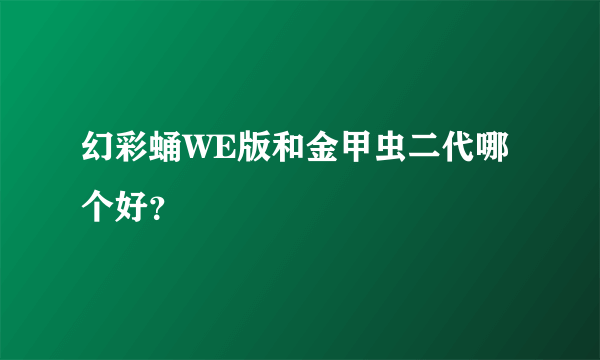 幻彩蛹WE版和金甲虫二代哪个好?